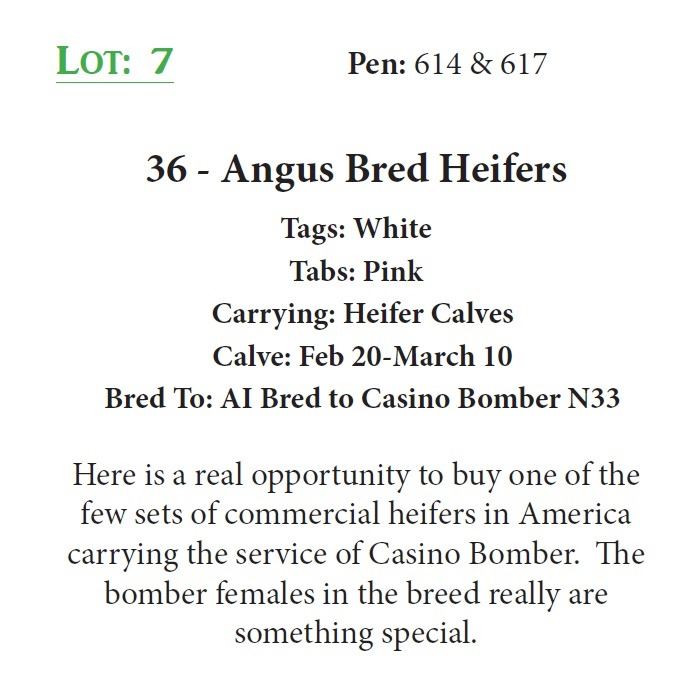 LOT: 7 Pen: 614 & 617

36 - Angus Bred Heifers

Tags: White

Tabs: Pink

Carrying: Heifer Calves

Calve: Feb 20-March 10

Bred To: AI Bred to Casino Bomber N33

Here is a real opportunity to buy one of the few sets of commercial heifers in America carrying the service of Casino Bomber. The bomber females in the breed really are something special.